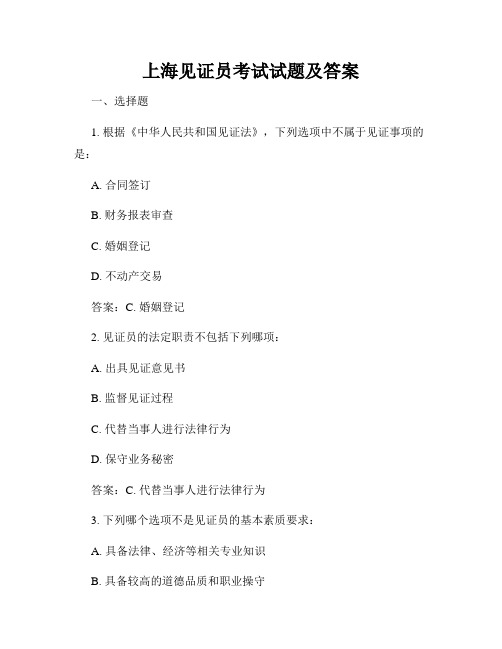 上海见证员考试试题及答案

一、选择题

1. 根据《中华人民共和国见证法》，下列选项中不属于见证事项的是：

A. 合同签订

B. 财务报表审查

C. 婚姻登记

D. 不动产交易

答案：C. 婚姻登记

2. 见证员的法定职责不包括下列哪项：

A. 出具见证意见书

B. 监督见证过程

C. 代替当事人进行法律行为

D. 保守业务秘密

答案：C. 代替当事人进行法律行为

3. 下列哪个选项不是见证员的基本素质要求：

A. 具备法律、经济等相关专业知识

B. 具备较高的道德品质和职业操守